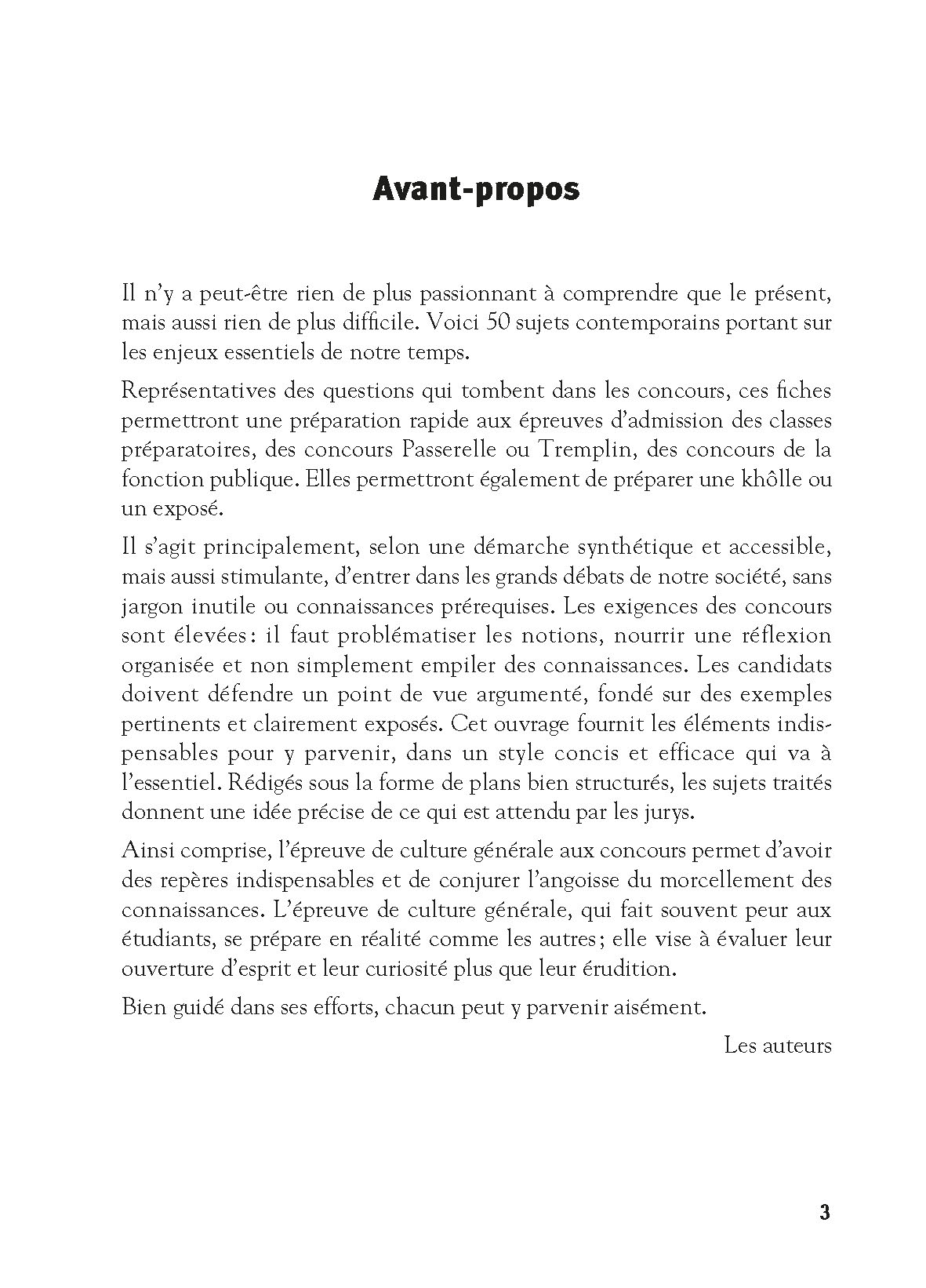 Avant-propos

Il n'y a peut-être rien de plus passionnant à comprendre que le présent, mais aussi rien de plus difficile. Voici 50 sujets contemporains portant sur les enjeux essentiels de notre temps.

Représentatives des questions qui tombent dans les concours, ces fiches permettront une préparation rapide aux épreuves d'admission des classes préparatoires, des concours Passerelle ou Tremplin, des concours de la fonction publique. Elles permettront également de préparer une khôlle ou un exposé.

Il s'agit principalement, selon une démarche synthétique et accessible, mais aussi stimulante, d'entrer dans les grands débats de notre société, sans jargon inutile ou connaissances prérequises. Les exigences des concours sont élevées : il faut problématiser les notions, nourrir une réflexion organisée et non simplement empiler des connaissances. Les candidats doivent défendre un point de vue argumenté, fondé sur des exemples pertinents et clairement exposés. Cet ouvrage fournit les éléments indispensables pour y parvenir, dans un style concis et efficace qui va à l'essentiel. Rédigés sous la forme de plans bien structurés, les sujets traités donnent une idée précise de ce qui est attendu par les jurys.

Ainsi comprise, l'épreuve de culture générale aux concours permet d'avoir des repères indispensables et de conjurer l'angoisse du morcellement des connaissances. L'épreuve de culture générale, qui fait souvent peur aux étudiants, se prépare en réalité comme les autres ; elle vise à évaluer leur ouverture d'esprit et leur curiosité plus que leur érudition.

Bien guidé dans ses efforts, chacun peut y parvenir aisément.

Les auteurs

3